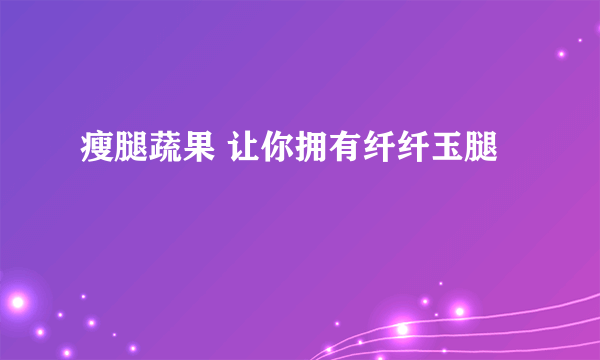 瘦腿蔬果 让你拥有纤纤玉腿